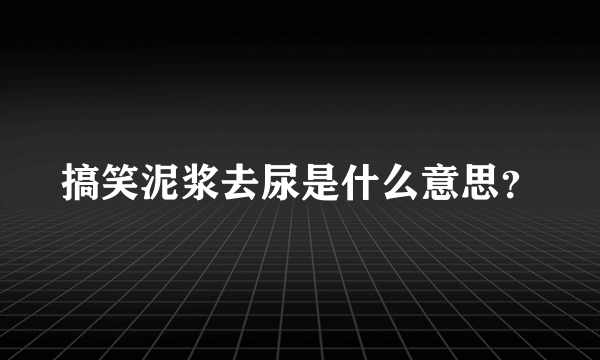 搞笑泥浆去尿是什么意思?